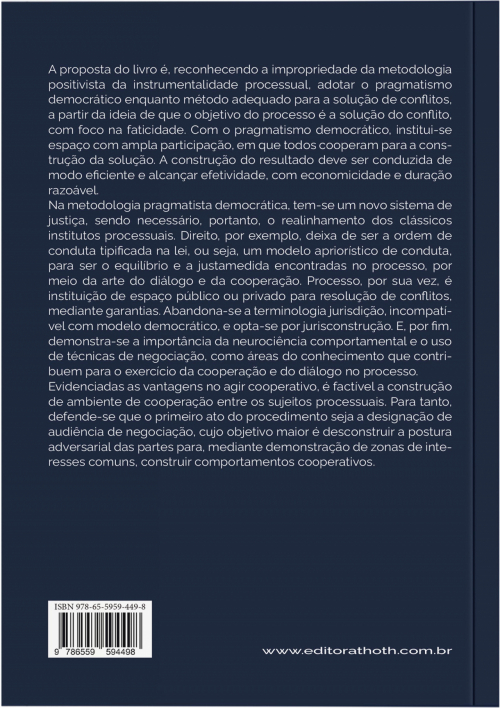 A proposta do livro é, reconhecendo a impropriedade da metodologia positivista da instrumentalidade processual, adotar o pragmatismo democrático enquanto método adequado para a solução de conflitos, a partir da ideia de que o objetivo do processo é a solução do conflito, com foco na faticidade. Com o pragmatismo democrático, institui-se espaço com ampla participação, em que todos cooperam para a construção da solução. A construção do resultado deve ser conduzida de modo eficiente e alcançar efetividade, com economicidade e duração razoável.
Na metodologia pragmatista democrática, tem-se um novo sistema de justiça, sendo necessário, portanto, o realinhamento dos clássicos institutos processuais. Direito, por exemplo, deixa de ser a ordem de conduta tipificada na lei, ou seja, um modelo apriorístico de conduta, para ser o equilíbrio e a justamedida encontradas no processo, por meio da arte do diálogo e da cooperação. Processo, por sua vez, é instituição de espaço público ou privado para resolução de conflitos, mediante garantias. Abandona-se a terminologia jurisdição, incompatível com modelo democrático, e opta-se por jurisconstrução. E, por fim, demonstra-se a importância da neurociência comportamental e o uso de técnicas de negociação, como áreas do conhecimento que contribuem para o exercício da cooperação e do diálogo no processo.
Evidenciadas as vantagens no agir cooperativo, é factível a construção de ambiente de cooperação entre os sujeitos processuais. Para tanto, defende-se que o primeiro ato do procedimento seja a designação de audiência de negociação, cujo objetivo maior é desconstruir a postura adversarial das partes para, mediante demonstração de zonas de interesses comuns, construir comportamentos cooperativos.

ISBN 978-65-5959-449-8

9 786559 594498

www.editorathoth.com.br